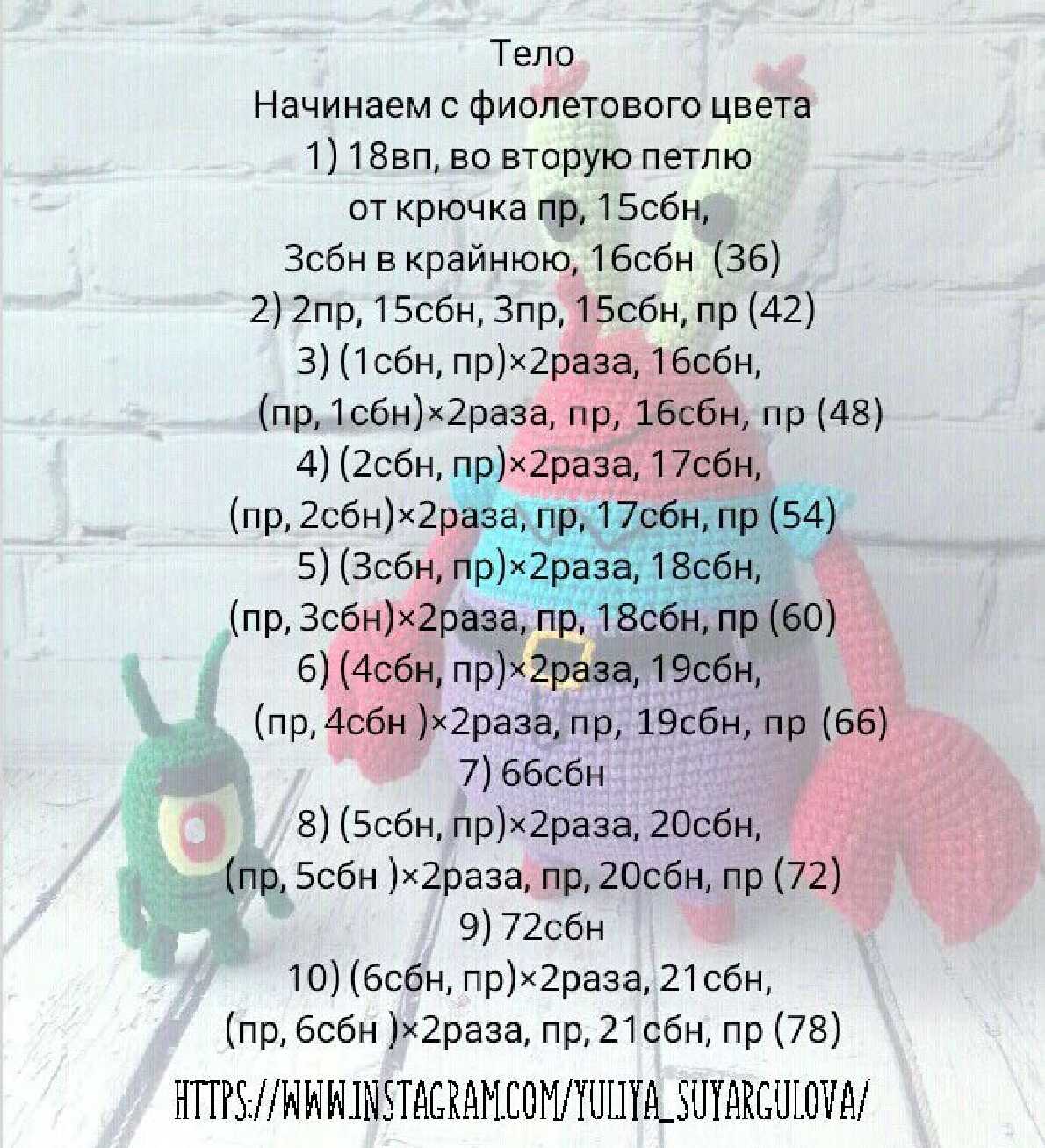 Тело
Начинаем с фиолетового цвета
1) 18вп, во вторую петлю
от крючка пр, 15сбн,
3сбн в крайнюю, 16сбн (36)
2) 2пр, 15сбн, 3пр, 15сбн, пр (42)
3) (1сбн, пр)×2раза, 16сбн,
(пр, 1сбн)×2раза, пр, 16сбн, пр (48)
4) (2сбн, пр)×2раза, 17сбн,
(пр, 2сбн)×2раза, пр, 17сбн, пр (54)
5) (3сбн, пр)×2раза, 18сбн,
(пр, 3сбн)×2раза, пр, 18сбн, пр (60)
6) (4сбн, пр)×2раза, 19сбн,
(пр, 4сбн )×2раза, пр, 19сбн, пр (66)
7) 66сбн
8) (5сбн, пр)×2раза, 20сбн,
(пр, 5сбн )×2раза, пр, 20сбн, пр (72)
9) 72сбн
10) (6сбн, пр)×2раза, 21сбн,
(пр, 6сбн )×2раза, пр, 21сбн, пр (78)

HTTPS://WWW.INSTAGRAM.COM/YULIYA_SUYARGULOVA/